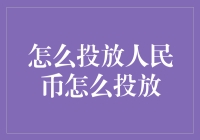 怎么投放人民币怎么投放